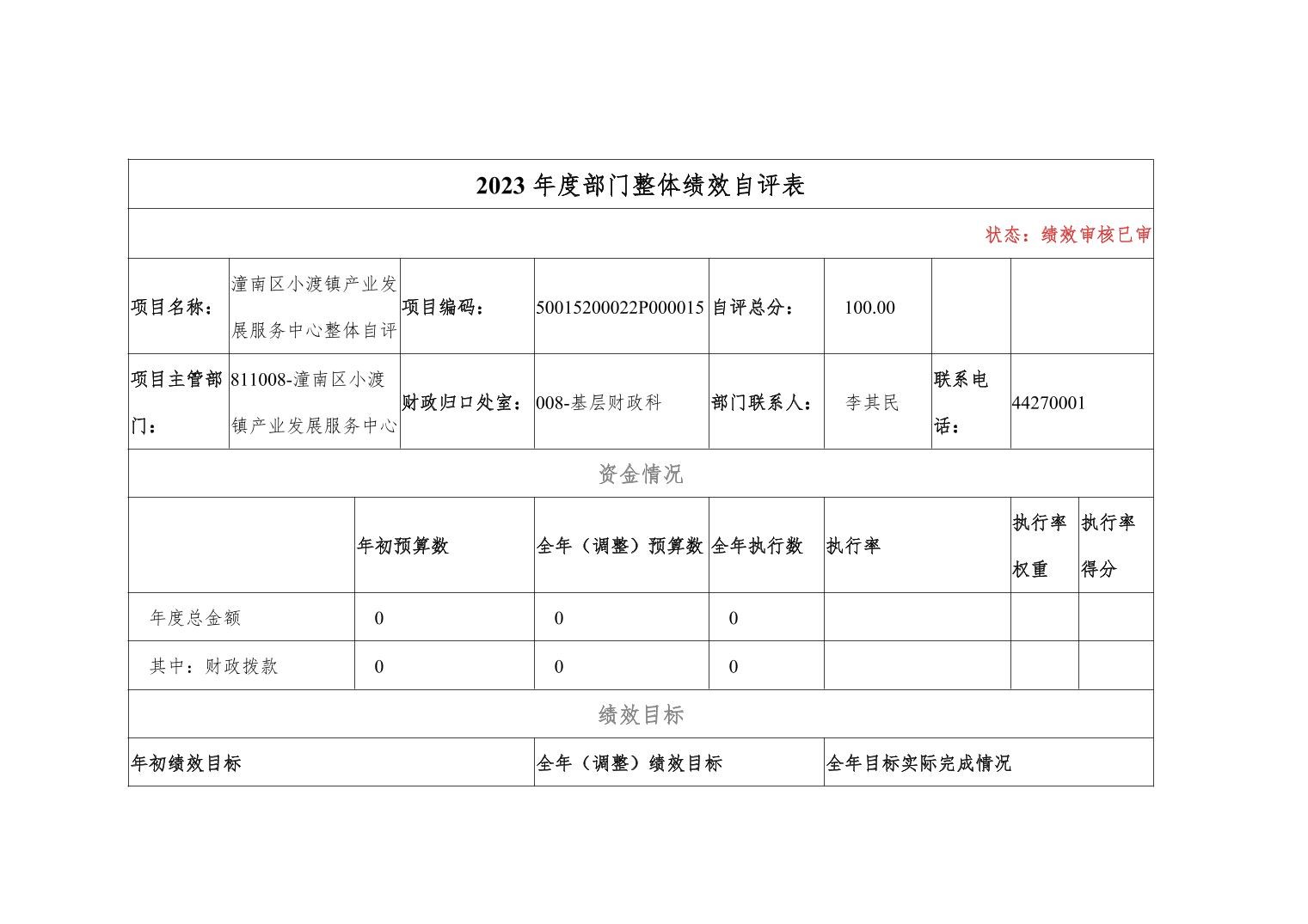 2023 年度部门整体绩效自评表

状态：绩效审核已审

| 项目名称： | 潼南区小渡镇产业发展服务中心整体自评 | 项目编码： | 50015200022P000015 | 自评总分： | 100.00 | | |
|---|---|---|---|---|---|---|---|
| 项目主管部门： | 811008-潼南区小渡镇产业发展服务中心 | 财政归口处室： | 008-基层财政科 | 部门联系人： | 李其民 | 联系电话： | 44270001 |

资金情况

| | 年初预算数 | 全年（调整）预算数 | 全年执行数 | 执行率 | 执行率权重 | 执行率得分 |
|---|---|---|---|---|---|---|
| 年度总金额 | 0 | 0 | 0 | | | |
| 其中：财政拨款 | 0 | 0 | 0 | | | |

绩效目标

| 年初绩效目标 | 全年（调整）绩效目标 | 全年目标实际完成情况 |
|---|---|---|